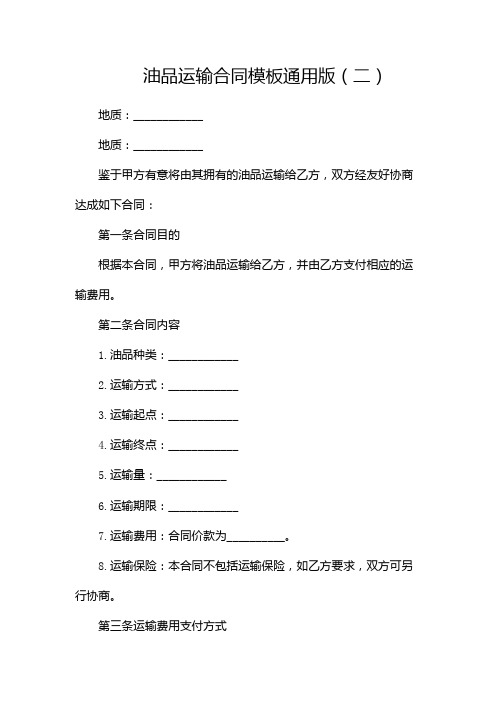 油品运输合同模板通用版（二）

地质：____________

地质：____________

鉴于甲方有意将由其拥有的油品运输给乙方，双方经友好协商达成如下合同：

第一条合同目的

根据本合同，甲方将油品运输给乙方，并由乙方支付相应的运输费用。

第二条合同内容

1. 油品种类：____________

2. 运输方式：____________

3. 运输起点：____________

4. 运输终点：____________

5. 运输量：____________

6. 运输期限：____________

7. 运输费用：合同价款为__________。

8. 运输保险：本合同不包括运输保险，如乙方要求，双方可另行协商。

第三条运输费用支付方式